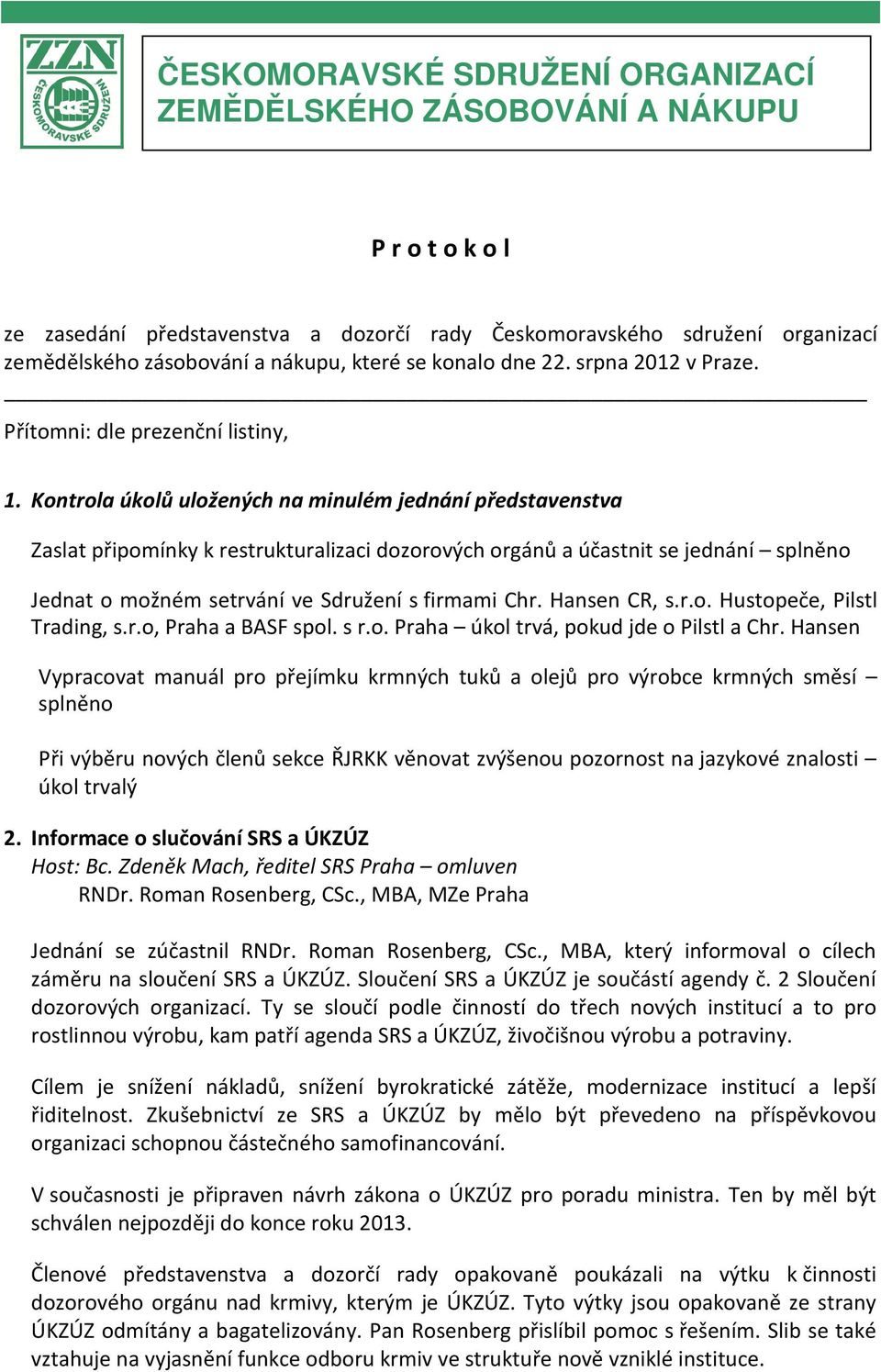 ZZN
ČESKOMORAVSKÉ SDRUŽENÍ

ČESKOMORAVSKÉ SDRUŽENÍ ORGANIZACÍ ZEMĚDĚLSKÉHO ZÁSOBOVÁNÍ A NÁKUPU

P r o t o k o l

ze zasedání představenstva a dozorčí rady Českomoravského sdružení organizací zemědělského zásobování a nákupu, které se konalo dne 22. srpna 2012 v Praze.

Přítomni: dle prezenční listiny,

1. Kontrola úkolů uložených na minulém jednání představenstva

Zaslat připomínky k restrukturalizaci dozorových orgánů a účastnit se jednání – splněno

Jednat o možném setrvání ve Sdružení s firmami Chr. Hansen CR, s.r.o. Hustopeče, Pilstl Trading, s.r.o, Praha a BASF spol. s r.o. Praha – úkol trvá, pokud jde o Pilstl a Chr. Hansen

Vypracovat manuál pro přejímku krmných tuků a olejů pro výrobce krmných směsí – splněno

Při výběru nových členů sekce ŘJRKK věnovat zvýšenou pozornost na jazykové znalosti – úkol trvalý

2. Informace o slučování SRS a ÚKZÚZ
Host: Bc. Zdeněk Mach, ředitel SRS Praha – omluven
RNDr. Roman Rosenberg, CSc., MBA, MZe Praha

Jednání se zúčastnil RNDr. Roman Rosenberg, CSc., MBA, který informoval o cílech záměru na sloučení SRS a ÚKZÚZ. Sloučení SRS a ÚKZÚZ je součástí agendy č. 2 Sloučení dozorových organizací. Ty se sloučí podle činností do třech nových institucí a to pro rostlinnou výrobu, kam patří agenda SRS a ÚKZÚZ, živočišnou výrobu a potraviny.

Cílem je snížení nákladů, snížení byrokratické zátěže, modernizace institucí a lepší řiditelnost. Zkušebnictví ze SRS a ÚKZÚZ by mělo být převedeno na příspěvkovou organizaci schopnou částečného samofinancování.

V současnosti je připraven návrh zákona o ÚKZÚZ pro poradu ministra. Ten by měl být schválen nejpozději do konce roku 2013.

Členové představenstva a dozorčí rady opakovaně poukázali na výtku k činnosti dozorového orgánu nad krmivy, kterým je ÚKZÚZ. Tyto výtky jsou opakovaně ze strany ÚKZÚZ odmítány a bagatelizovány. Pan Rosenberg přislíbil pomoc s řešením. Slib se také vztahuje na vyjasnění funkce odboru krmiv ve struktuře nově vzniklé instituce.